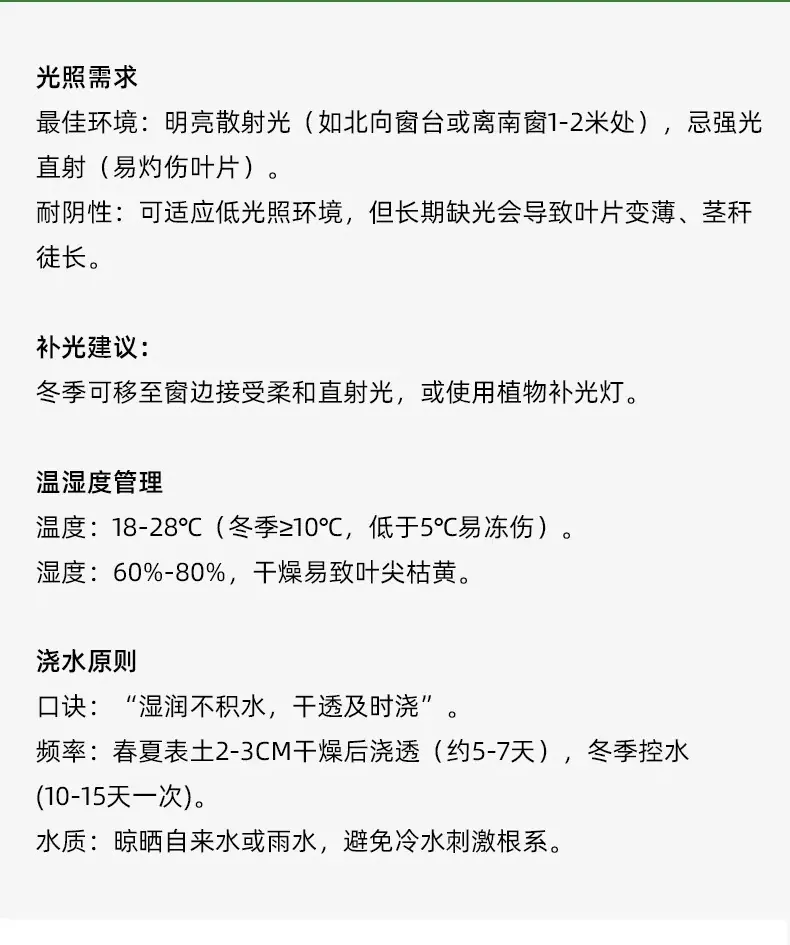 光照需求
最佳环境：明亮散射光（如北向窗台或离南窗1-2米处），忌强光直射（易灼伤叶片）。
耐阴性：可适应低光照环境，但长期缺光会导致叶片变薄、茎秆徒长。

补光建议：
冬季可移至窗边接受柔和直射光，或使用植物补光灯。

温湿度管理
温度：18-28℃（冬季≥10℃，低于5℃易冻伤）。
湿度：60%-80%，干燥易致叶尖枯黄。

浇水原则
口诀：“湿润不积水，干透及时浇”。
频率：春夏表土2-3CM干燥后浇透（约5-7天），冬季控水(10-15天一次)。
水质：晾晒自来水或雨水，避免冷水刺激根系。